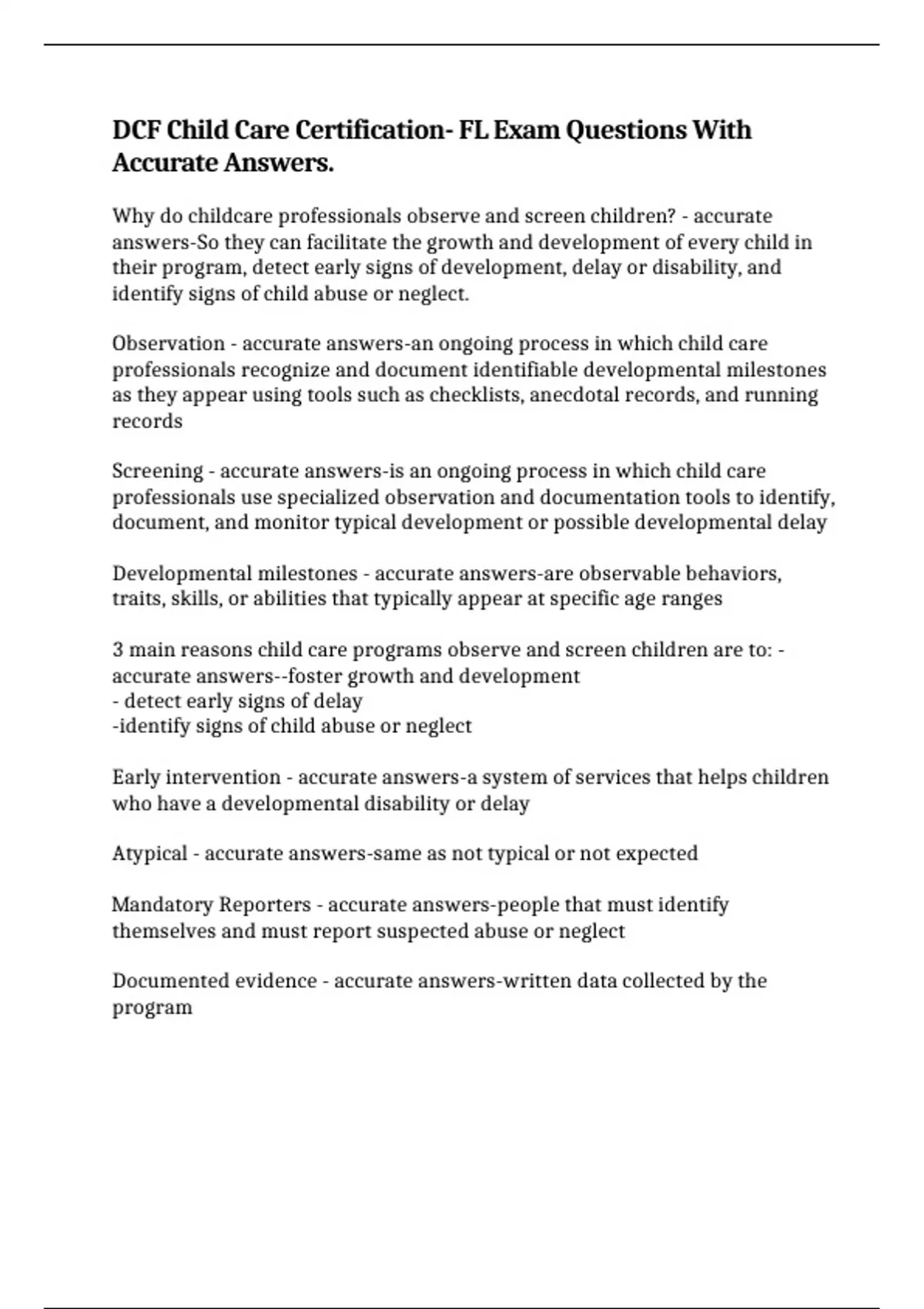 DCF Child Care Certification- FL Exam Questions With Accurate Answers.

Why do childcare professionals observe and screen children? - accurate answers-So they can facilitate the growth and development of every child in their program, detect early signs of development, delay or disability, and identify signs of child abuse or neglect.

Observation - accurate answers-an ongoing process in which child care professionals recognize and document identifiable developmental milestones as they appear using tools such as checklists, anecdotal records, and running records

Screening - accurate answers-is an ongoing process in which child care professionals use specialized observation and documentation tools to identify, document, and monitor typical development or possible developmental delay

Developmental milestones - accurate answers-are observable behaviors, traits, skills, or abilities that typically appear at specific age ranges

3 main reasons child care programs observe and screen children are to: - accurate answers--foster growth and development
- detect early signs of delay
-identify signs of child abuse or neglect

Early intervention - accurate answers-a system of services that helps children who have a developmental disability or delay

Atypical - accurate answers-same as not typical or not expected

Mandatory Reporters - accurate answers-people that must identify themselves and must report suspected abuse or neglect

Documented evidence - accurate answers-written data collected by the program